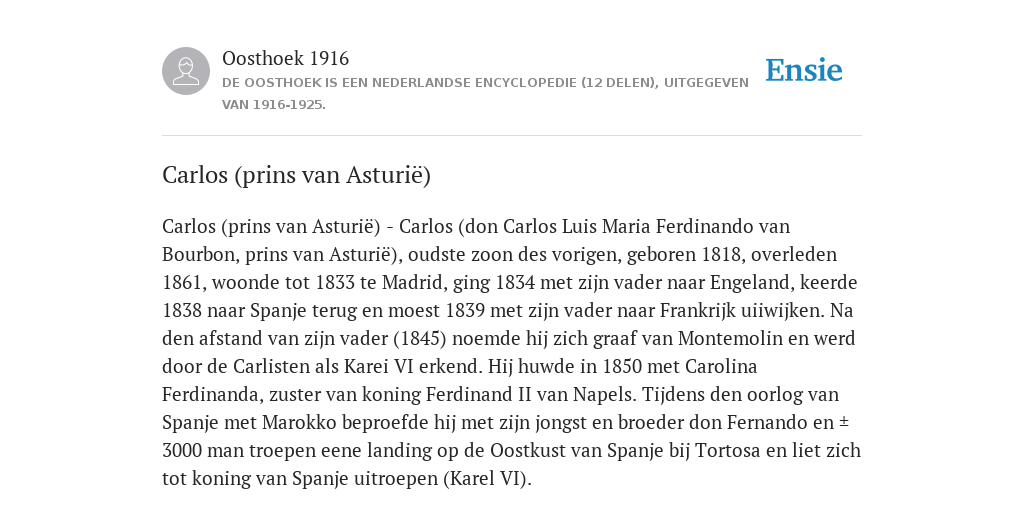 Oosthoek 1916
DE OOSTHOEK IS EEN NEDERLANDSE ENCYCLOPEDIE (12 DELEN), UITGEGEVEN VAN 1916-1925.

Ensie

Carlos (prins van Asturië)

Carlos (prins van Asturië) - Carlos (don Carlos Luis Maria Ferdinando van Bourbon, prins van Asturië), oudste zoon des vorigen, geboren 1818, overleden 1861, woonde tot 1833 te Madrid, ging 1834 met zijn vader naar Engeland, keerde 1838 naar Spanje terug en moest 1839 met zijn vader naar Frankrijk uiiwijken. Na den afstand van zijn vader (1845) noemde hij zich graaf van Montemolin en werd door de Carlisten als Karei VI erkend. Hij huwde in 1850 met Carolina Ferdinanda, zuster van koning Ferdinand II van Napels. Tijdens den oorlog van Spanje met Marokko beproefde hij met zijn jongst en broeder don Fernando en ± 3000 man troepen eene landing op de Oostkust van Spanje bij Tortosa en liet zich tot koning van Spanje uitroepen (Karel VI).